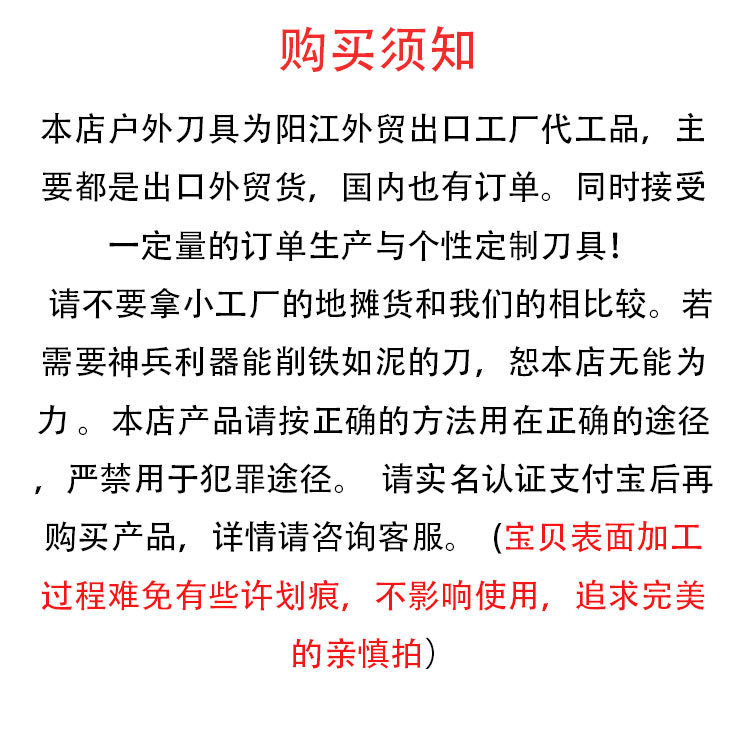 购买须知

本店户外刀具为阳江外贸出口工厂代工品，主要都是出口外贸货，国内也有订单。同时接受一定量的订单生产与个性定制刀具！

请不要拿小工厂的地摊货和我们的相比较。若需要神兵利器能削铁如泥的刀，恕本店无能为力 。本店产品请按正确的方法用在正确的途径，严禁用于犯罪途径。 请实名认证支付宝后再购买产品，详情请咨询客服。（宝贝表面加工过程难免有些许划痕，不影响使用，追求完美的亲慎拍）